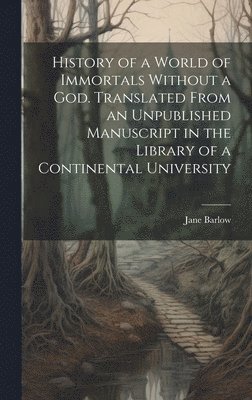 History of a World of Immortals Without a God. Translated From an Unpublished Manuscript in the Library of a Continental University

Jane Barlow